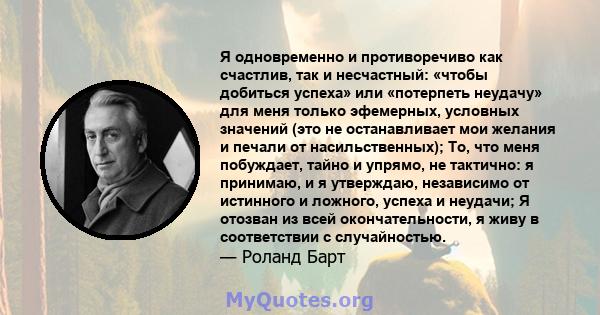 Я одновременно и противоречиво как счастлив, так и несчастный: «чтобы добиться успеха» или «потерпеть неудачу» для меня только эфемерных, условных значений (это не останавливает мои желания и печали от насильственных); То, что меня побуждает, тайно и упрямо, не тактично: я принимаю, и я утверждаю, независимо от истинного и ложного, успеха и неудачи; Я отозван из всей окончательности, я живу в соответствии с случайностью.
— Роланд Барт

MyQuotes.org